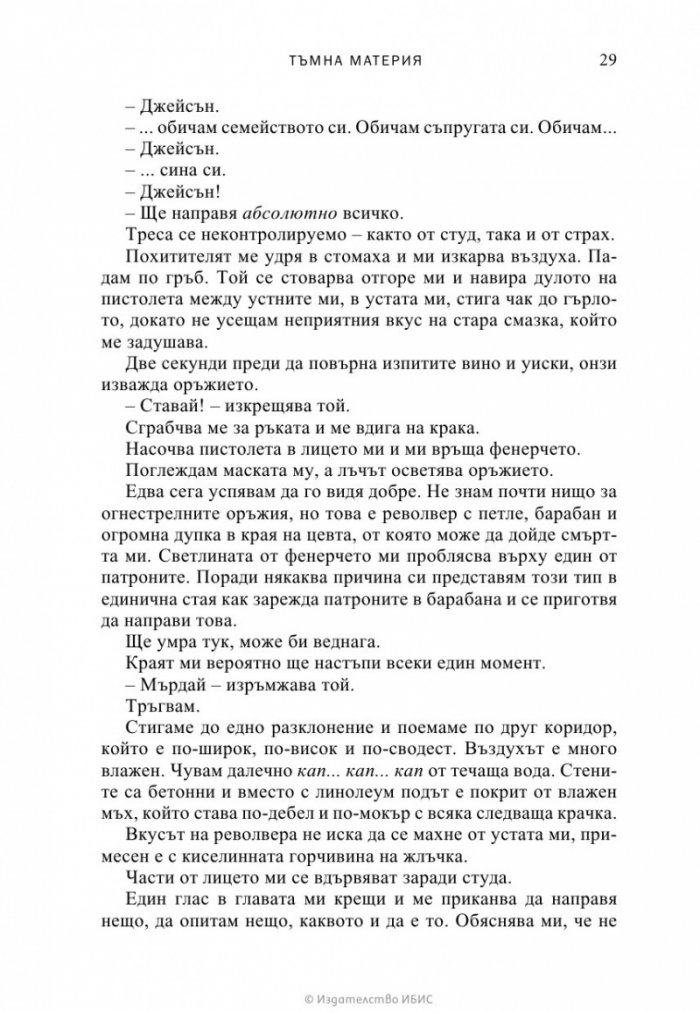 ТЪМНА МАТЕРИЯ 29

– Джейсън.

– ... обичам семейството си. Обичам съпругата си. Обичам...

– Джейсън.

– ... сина си.

– Джейсън!

– Ще направя абсолютно всичко.

Треса се неконтролируемо – както от студ, така и от страх.

Похитителят ме удря в стомаха и ми изкарва въздуха. Падам по гръб. Той се стоварва отгоре ми и навира дулото на пистолета между устните ми, в устата ми, стига чак до гърлото, докато не усещам неприятния вкус на стара смазка, който ме задушава.

Две секунди преди да повърна изпитите вино и уиски, онзи изважда оръжието.

– Ставай! – изкрещява той.

Сграбчва ме за ръката и ме вдига на крака.

Насочва пистолета в лицето ми и ми връща фенерчето.

Поглеждам маската му, а лъчът осветява оръжието.

Едва сега успявам да го видя добре. Не знам почти нищо за огнестрелните оръжия, но това е револвер с петле, барабан и огромна дупка в края на цевта, от която може да дойде смъртта ми. Светлината от фенерчето ми проблясва върху един от патроните. Поради някаква причина си представям този тип в единична стая как зарежда патроните в барабана и се приготвя да направи това.

Ще умра тук, може би веднага.

Краят ми вероятно ще настъпи всеки един момент.

– Мърдай – изръмжава той.

Тръгвам.

Стигаме до едно разклонение и поемаме по друг коридор, който е по-широк, по-висок и по-сводест. Въздухът е много влажен. Чувам далечно кап... кап... кап от течаща вода. Стените са бетонни и вместо с линолеум подът е покрит от влажен мъх, който става по-дебел и по-мокър с всяка следваща крачка.

Вкусът на револвера не иска да се махне от устата ми, примесен е с киселинната горчивина на жлъчка.

Части от лицето ми се вдървяват заради студа.

Един глас в главата ми крещи и ме приканва да направя нещо, да опитам нещо, каквото и да е то. Обяснява ми, че не

© Издателство ИБИС